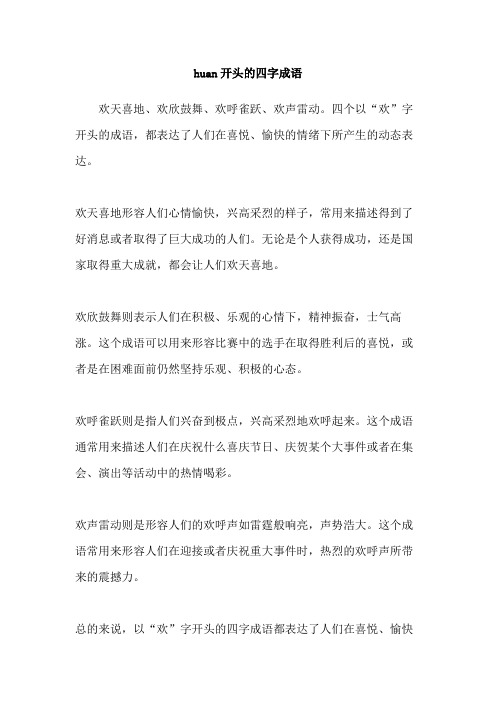 huan 开头的四字成语

欢天喜地、欢欣鼓舞、欢呼雀跃、欢声雷动。四个以“欢”字开头的成语，都表达了人们在喜悦、愉快的情绪下所产生的动态表达。

欢天喜地形容人们心情愉快，兴高采烈的样子，常用来描述得到了好消息或者取得了巨大成功的人们。无论是个人获得成功，还是国家取得重大成就，都会让人们欢天喜地。

欢欣鼓舞则表示人们在积极、乐观的心情下，精神振奋，士气高涨。这个成语可以用来形容比赛中的选手在取得胜利后的喜悦，或者是在困难面前仍然坚持乐观、积极的心态。

欢呼雀跃则是指人们兴奋到极点，兴高采烈地欢呼起来。这个成语通常用来描述人们在庆祝什么喜庆节日、庆贺某个大事件或者在集会、演出等活动中的热情喝彩。

欢声雷动则是形容人们的欢呼声如雷霆般响亮，声势浩大。这个成语常用来形容人们在迎接或者庆祝重大事件时，热烈的欢呼声所带来的震撼力。

总的来说，以“欢”字开头的四字成语都表达了人们在喜悦、愉快